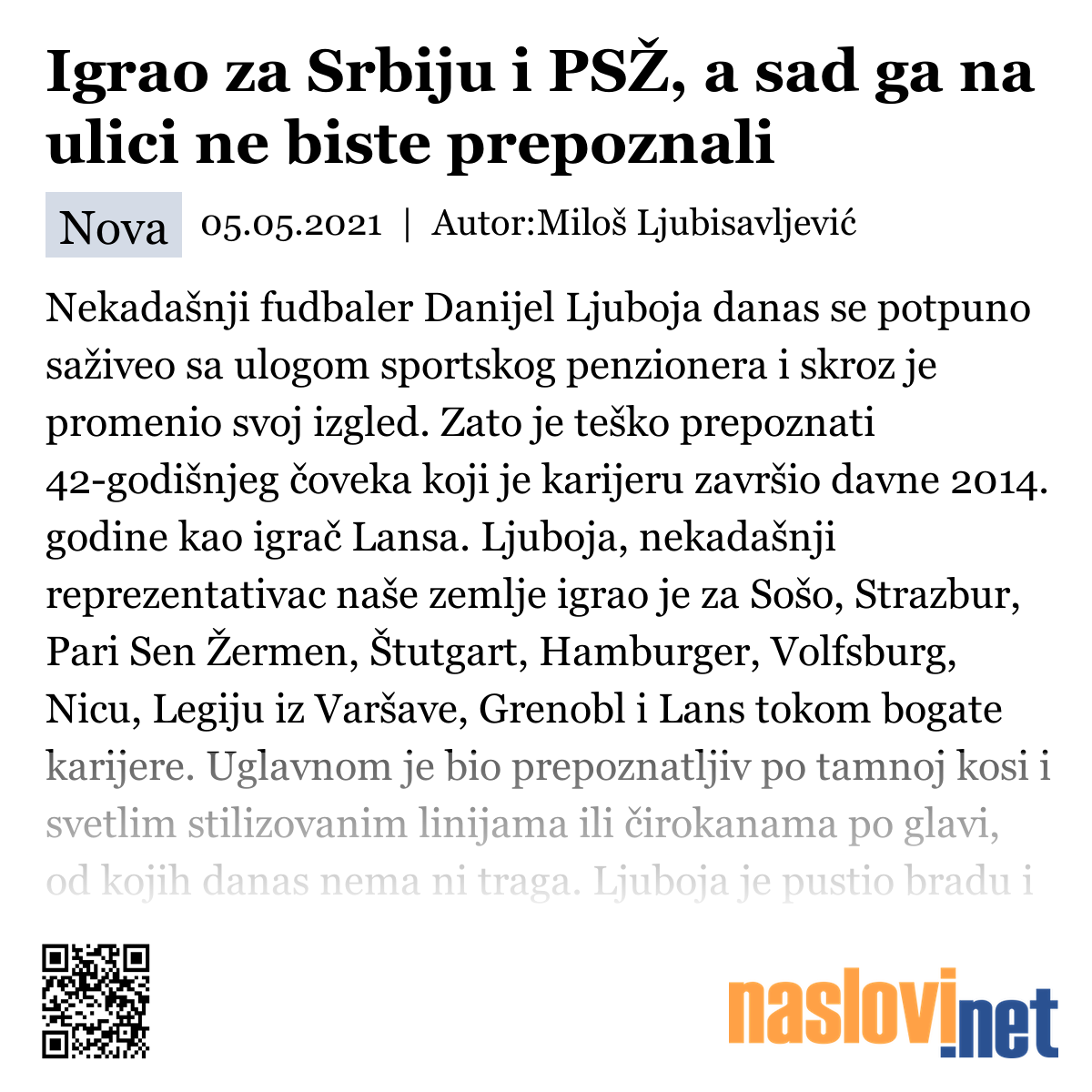 Igrao za Srbiju i PSŽ, a sad ga na ulici ne biste prepoznali

Nova 05.05.2021 | Autor:Miloš Ljubisavljević

Nekadašnji fudbaler Danijel Ljuboja danas se potpuno saživeo sa ulogom sportskog penzionera i skroz je promenio svoj izgled. Zato je teško prepoznati 42-godišnjeg čoveka koji je karijeru završio davne 2014. godine kao igrač Lansa. Ljuboja, nekadašnji reprezentativac naše zemlje igrao je za Sošo, Strazbur, Pari Sen Žermen, Štutgart, Hamburger, Volfsburg, Nicu, Legiju iz Varšave, Grenobl i Lans tokom bogate karijere. Uglavnom je bio prepoznatljiv po tamnoj kosi i svetlim stilizovanim linijama ili čirokanama po glavi, od kojih danas nema ni traga. Ljuboja je pustio bradu i

naslovi.net